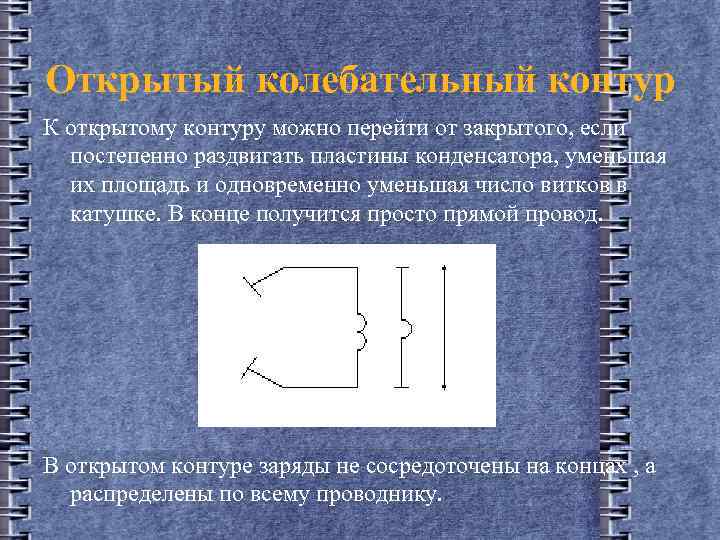 Открытый колебательный контур

К открытому контуру можно перейти от закрытого, если постепенно раздвигать пластины конденсатора, уменьшая их площадь и одновременно уменьшая число витков в катушке. В конце получится просто прямой провод.

В открытом контуре заряды не сосредоточены на концах , а распределены по всему проводнику.